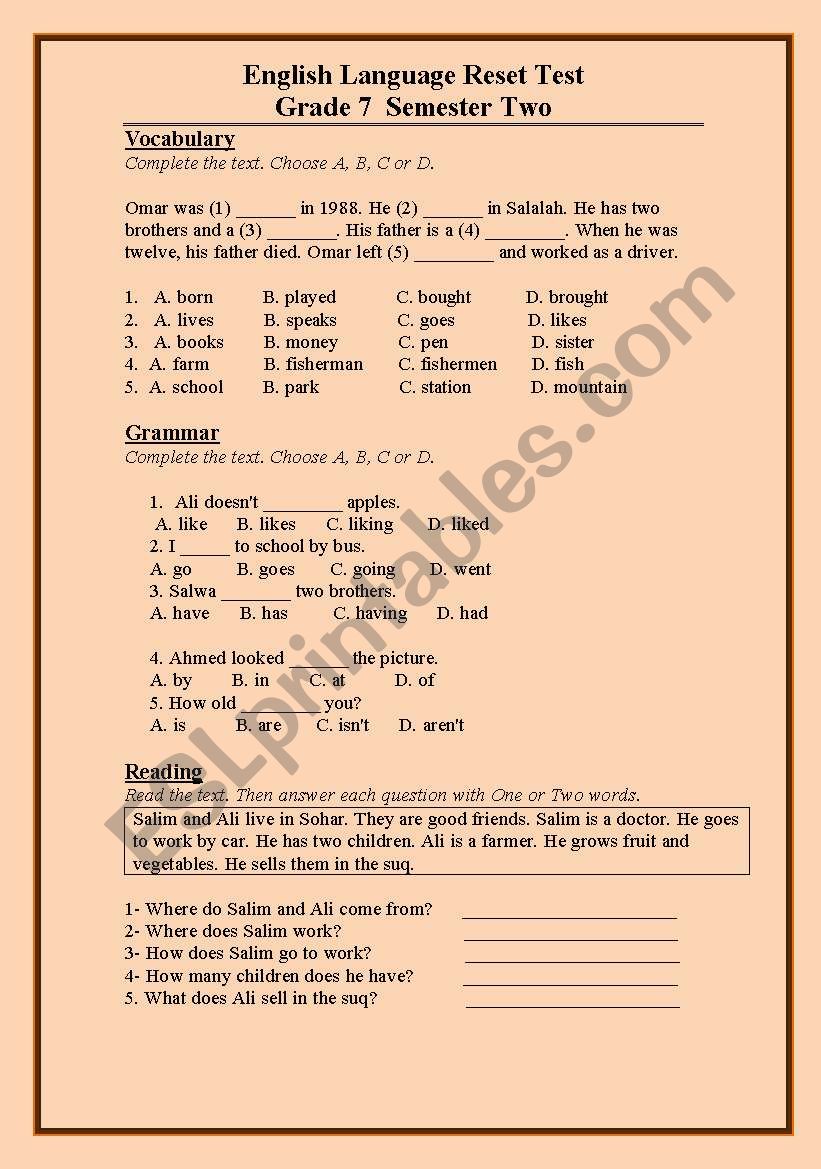 English Language Reset Test
Grade 7 Semester Two

Vocabulary
Complete the text. Choose A, B, C or D.

Omar was (1) ______ in 1988. He (2) ______ in Salalah. He has two brothers and a (3) _______. His father is a (4) ________. When he was twelve, his father died. Omar left (5) ________ and worked as a driver.

1. A. born B. played C. bought D. brought
2. A. lives B. speaks C. goes D. likes
3. A. books B. money C. pen D. sister
4. A. farm B. fisherman C. fishermen D. fish
5. A. school B. park C. station D. mountain

Grammar
Complete the text. Choose A, B, C or D.

1. Ali doesn't ________ apples.
A. like B. likes C. liking D. liked
2. I _____ to school by bus.
A. go B. goes C. going D. went
3. Salwa _______ two brothers.
A. have B. has C. having D. had

4. Ahmed looked ______ the picture.
A. by B. in C. at D. of
5. How old ________ you?
A. is B. are C. isn't D. aren't

Reading
Read the text. Then answer each question with One or Two words.

Salim and Ali live in Sohar. They are good friends. Salim is a doctor. He goes to work by car. He has two children. Ali is a farmer. He grows fruit and vegetables. He sells them in the suq.

1- Where do Salim and Ali come from? ______________________
2- Where does Salim work? ______________________
3- How does Salim go to work? ______________________
4- How many children does he have? ______________________
5. What does Ali sell in the suq? ______________________

ESLprintables.com